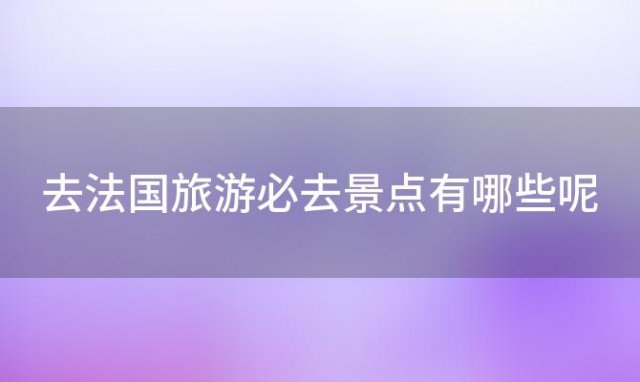 去法国旅游必去景点有哪些呢